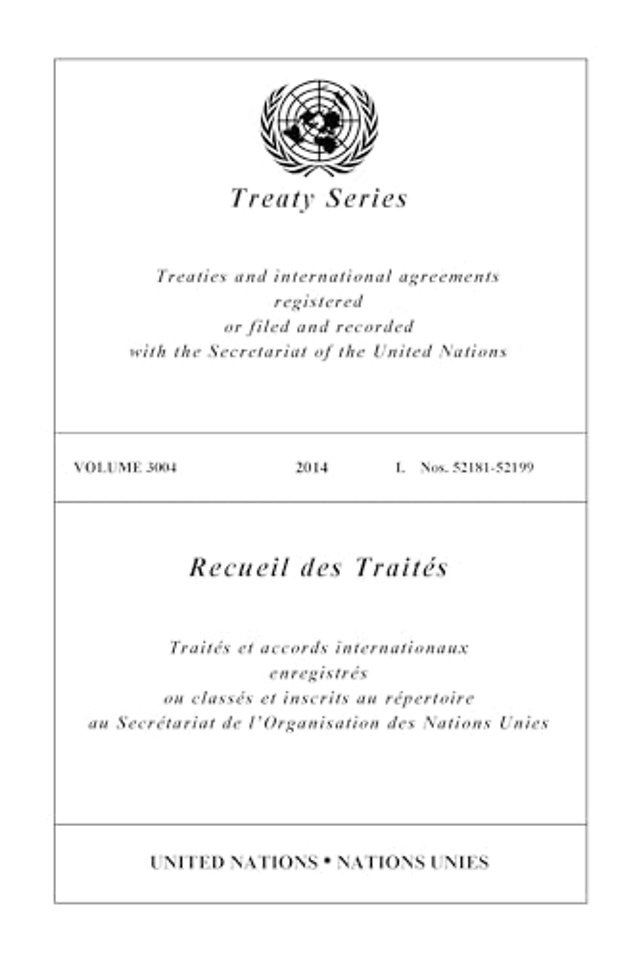 Treaty Series

Treaties and international agreements
registered
or filed and recorded
with the Secretariat of the United Nations

VOLUME 3004 2014 I. Nos. 52181-52199

Recueil des Traités

Traités et accords internationaux
enregistrés
ou classés et inscrits au répertoire
au Secrétariat de l'Organisation des Nations Unies

UNITED NATIONS • NATIONS UNIES